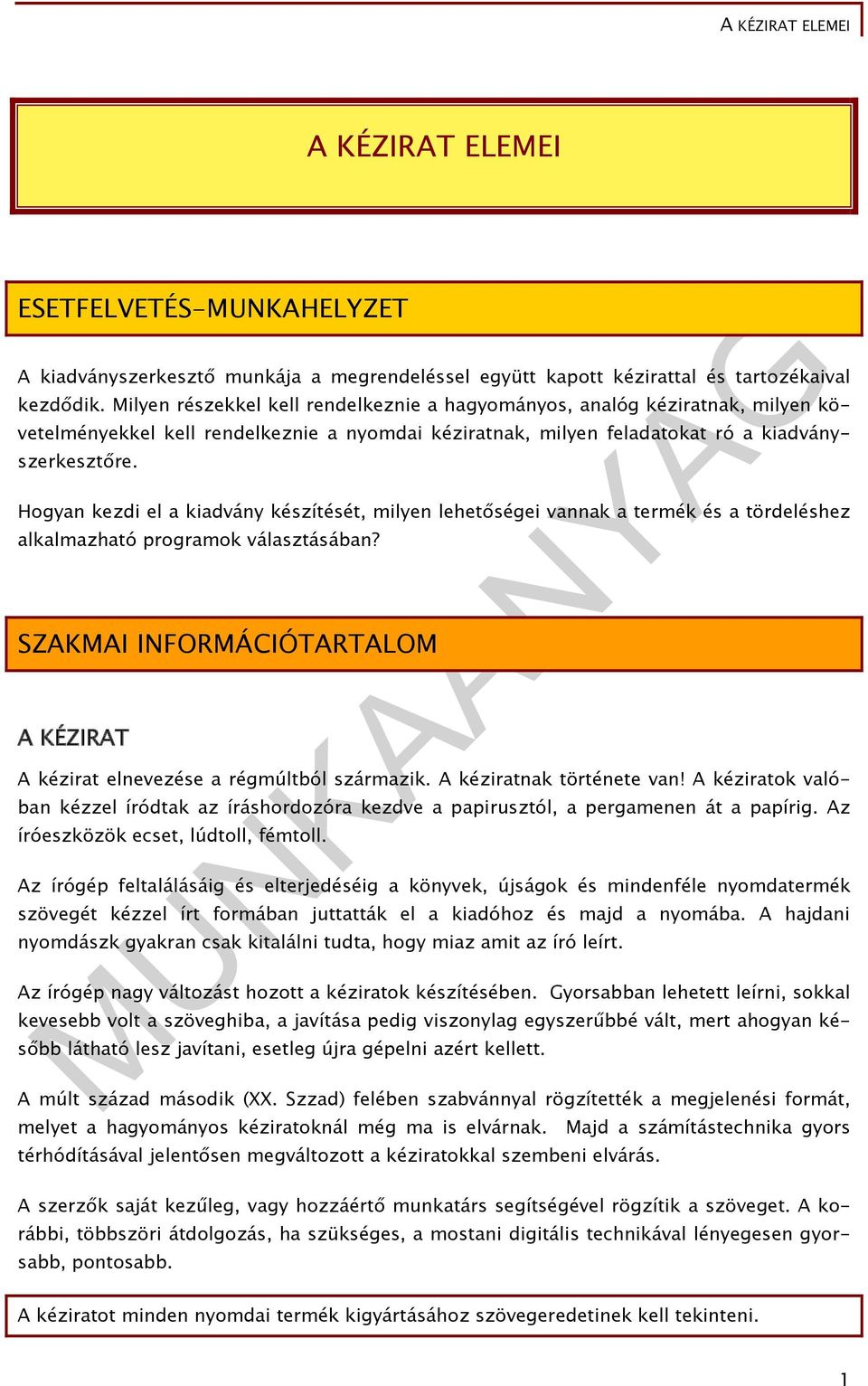 A KÉZIRAT ELEMEI

A KÉZIRAT ELEMEI

ESETFELVETÉS-MUNKAHELYZET

A kiadványszerkesztő munkája a megrendeléssel együtt kapott kézirattal és tartozékaival kezdődik. Milyen részekkel kell rendelkeznie a hagyományos, analóg kéziratnak, milyen követelményekkel kell rendelkeznie a nyomdai kéziratnak, milyen feladatokat ró a kiadványszerkesztőre.

Hogyan kezdi el a kiadvány készítését, milyen lehetőségei vannak a termék és a tördeléshez alkalmazható programok választásában?

SZAKMAI INFORMÁCIÓTARTALOM

A KÉZIRAT

A kézirat elnevezése a régmúltból származik. A kéziratnak története van! A kéziratok valóban kézzel íródtak az íráshordozóra kezdve a papirusztól, a pergamenen át a papírig. Az íróeszközök ecset, lúdtoll, fémtoll.

Az írógép feltalálásáig és elterjedéséig a könyvek, újságok és mindenféle nyomdatermék szövegét kézzel írt formában juttatták el a kiadóhoz és majd a nyomába. A hajdani nyomdászk gyakran csak kitalálni tudta, hogy miaz amit az író leírt.

Az írógép nagy változást hozott a kéziratok készítésében. Gyorsabban lehetett leírni, sokkal kevesebb volt a szöveghiba, a javítása pedig viszonylag egyszerűbbé vált, mert ahogyan később látható lesz javítani, esetleg újra gépelni azért kellett.

A múlt század második (XX. Szzad) felében szabvánnyal rögzítették a megjelenési formát, melyet a hagyományos kéziratoknál még ma is elvárnak. Majd a számítástechnika gyors térhódításával jelentősen megváltozott a kéziratokkal szembeni elvárás.

A szerzők saját kezűleg, vagy hozzáértő munkatárs segítségével rögzítik a szöveget. A korábbi, többszöri átdolgozás, ha szükséges, a mostani digitális technikával lényegesen gyorsabb, pontosabb.

A kéziratot minden nyomdai termék kigyártásához szövegeredetinek kell tekinteni.

MUNKAANYAG

1